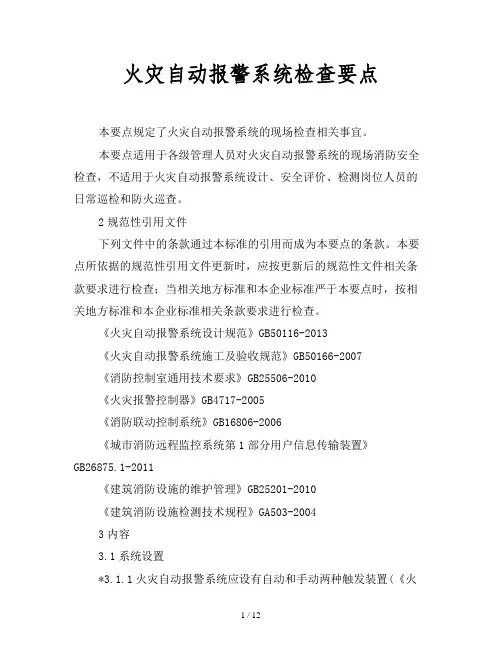 火灾自动报警系统检查要点

本要点规定了火灾自动报警系统的现场检查相关事宜。

本要点适用于各级管理人员对火灾自动报警系统的现场消防安全检查，不适用于火灾自动报警系统设计、安全评价、检测岗位人员的日常巡检和防火巡查。

2 规范性引用文件

下列文件中的条款通过本标准的引用而成为本要点的条款。本要点所依据的规范性引用文件更新时，应按更新后的规范性文件相关条款要求进行检查；当相关地方标准和本企业标准严于本要点时，按相关地方标准和本企业标准相关条款要求进行检查。

《火灾自动报警系统设计规范》GB50116-2013

《火灾自动报警系统施工及验收规范》GB50166-2007

《消防控制室通用技术要求》GB25506-2010

《火灾报警控制器》GB4717-2005

《消防联动控制系统》GB16806-2006

《城市消防远程监控系统第 1 部分用户信息传输装置》GB26875.1-2011

《建筑消防设施的维护管理》GB25201-2010

《建筑消防设施检测技术规程》GA503-2004

3 内容

3.1 系统设置

*3.1.1 火灾自动报警系统应设有自动和手动两种触发装置（《火

1 / 12